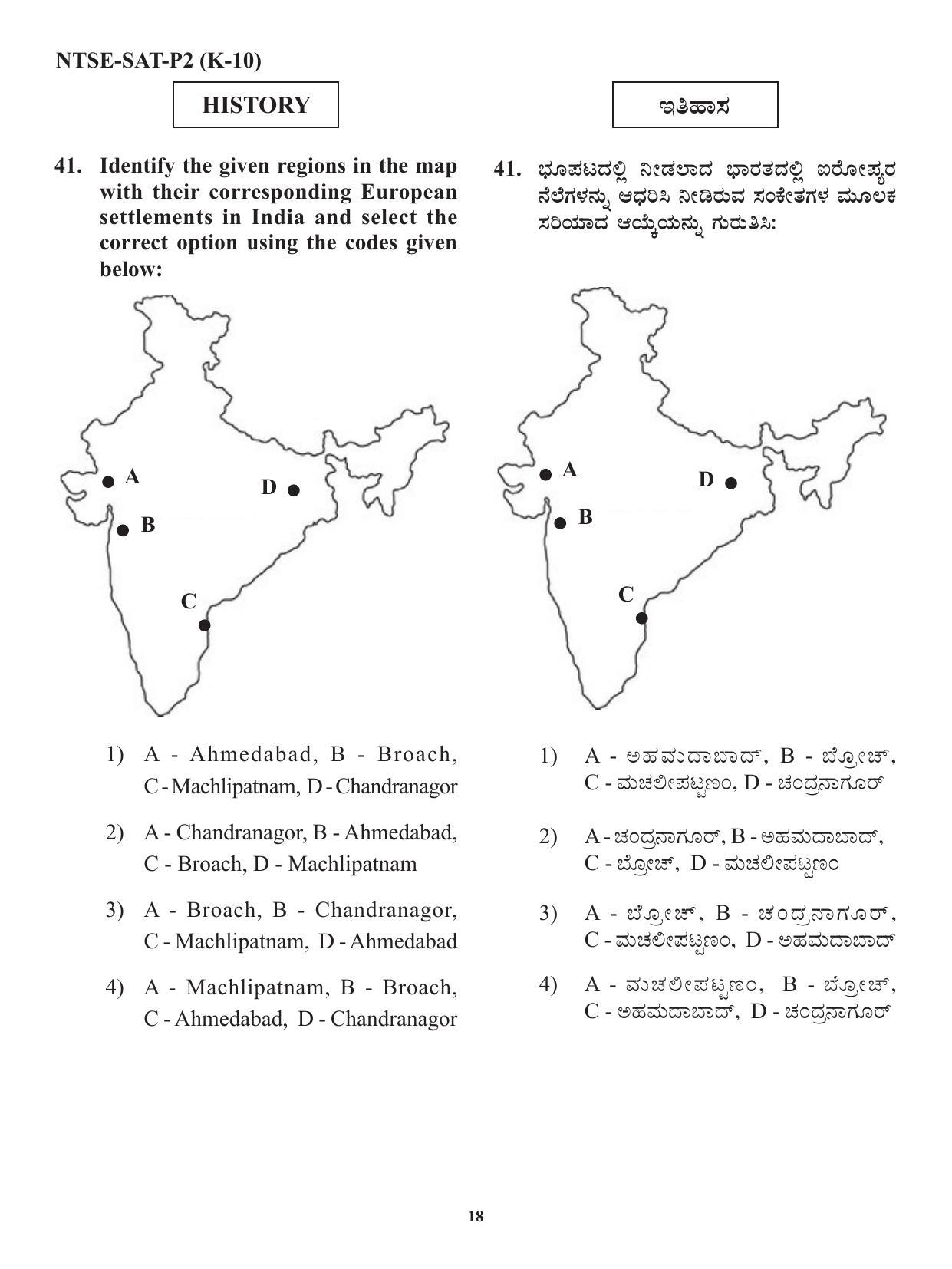 NTSE-SAT-P2 (K-10)

HISTORY

41. Identify the given regions in the map with their corresponding European settlements in India and select the correct option using the codes given below:

A

D

B

C

1) A - Ahmedabad, B - Broach, C - Machlipatnam, D - Chandranagor

2) A - Chandranagor, B - Ahmedabad, C - Broach, D - Machlipatnam

3) A - Broach, B - Chandranagor, C - Machlipatnam, D - Ahmedabad

4) A - Machlipatnam, B - Broach, C - Ahmedabad, D - Chandranagor

ಇತಿಹಾಸ

41. ಭೂಪಟದಲ್ಲಿ ನೀಡಲಾದ ಭಾರತದಲ್ಲಿ ಐರೋಪ್ಯರ ನೆಲೆಗಳನ್ನು ಆಧರಿಸಿ ನೀಡಿರುವ ಸಂಕೇತಗಳ ಮೂಲಕ ಸರಿಯಾದ ಆಯ್ಕೆಯನ್ನು ಗುರುತಿಸಿ:

A

D

B

C

1) A - ಅಹಮದಾಬಾದ್, B - ಬ್ರೋಚ್, C - ಮಚಲೀಪಟ್ಟಣಂ, D - ಚಂದ್ರನಾಗೂರ್

2) A - ಚಂದ್ರನಾಗೂರ್, B - ಅಹಮದಾಬಾದ್, C - ಬ್ರೋಚ್, D - ಮಚಲೀಪಟ್ಟಣಂ

3) A - ಬ್ರೋಚ್, B - ಚಂದ್ರನಾಗೂರ್, C - ಮಚಲೀಪಟ್ಟಣಂ, D - ಅಹಮದಾಬಾದ್

4) A - ಮಚಲೀಪಟ್ಟಣಂ, B - ಬ್ರೋಚ್, C - ಅಹಮದಾಬಾದ್, D - ಚಂದ್ರನಾಗೂರ್

18